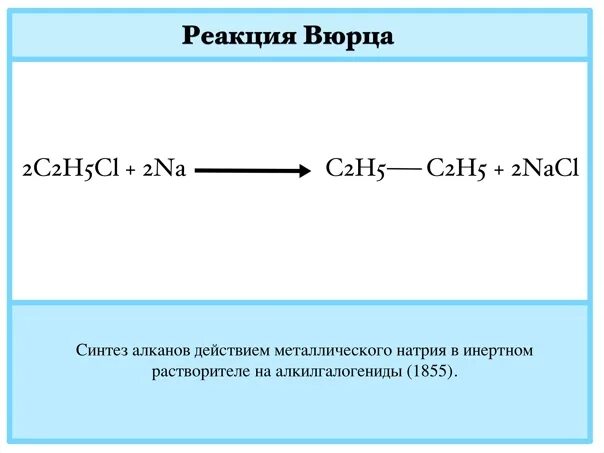 Реакция Вюрца

$2C2H5Cl + 2Na \longrightarrow C2H5—C2H5 + 2NaCl$

Синтез алканов действием металлического натрия в инертном растворителе на алкилгалогениды (1855).